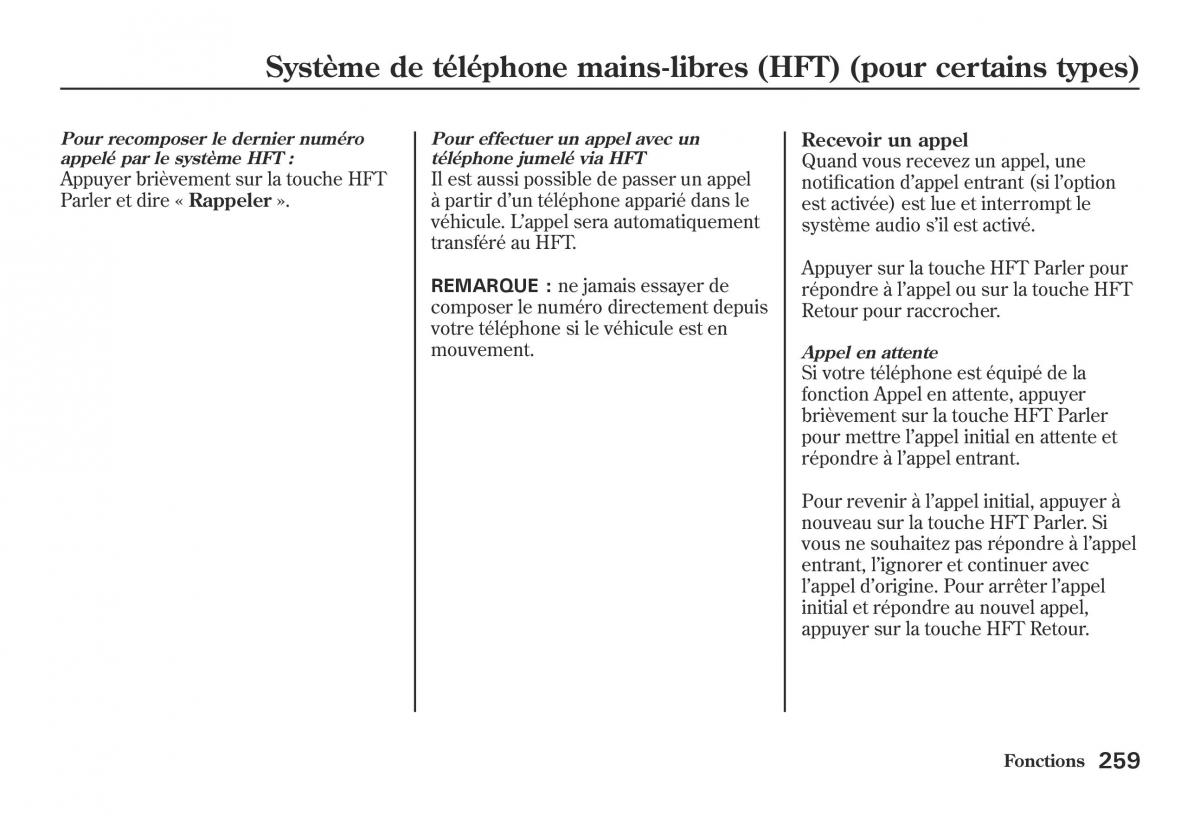 Système de téléphone mains-libres (HFT) (pour certains types)

Pour recomposer le dernier numéro appelé par le système HFT :
Appuyer brièvement sur la touche HFT Parler et dire « Rappeler ».

Pour effectuer un appel avec un téléphone jumelé via HFT
Il est aussi possible de passer un appel à partir d'un téléphone apparié dans le véhicule. L'appel sera automatiquement transféré au HFT.

REMARQUE : ne jamais essayer de composer le numéro directement depuis votre téléphone si le véhicule est en mouvement.

Recevoir un appel
Quand vous recevez un appel, une notification d'appel entrant (si l'option est activée) est lue et interrompt le système audio s'il est activé.

Appuyer sur la touche HFT Parler pour répondre à l'appel ou sur la touche HFT Retour pour raccrocher.

Appel en attente
Si votre téléphone est équipé de la fonction Appel en attente, appuyer brièvement sur la touche HFT Parler pour mettre l'appel initial en attente et répondre à l'appel entrant.

Pour revenir à l'appel initial, appuyer à nouveau sur la touche HFT Parler. Si vous ne souhaitez pas répondre à l'appel entrant, l'ignorer et continuer avec l'appel d'origine. Pour arrêter l'appel initial et répondre au nouvel appel, appuyer sur la touche HFT Retour.

Fonctions 259